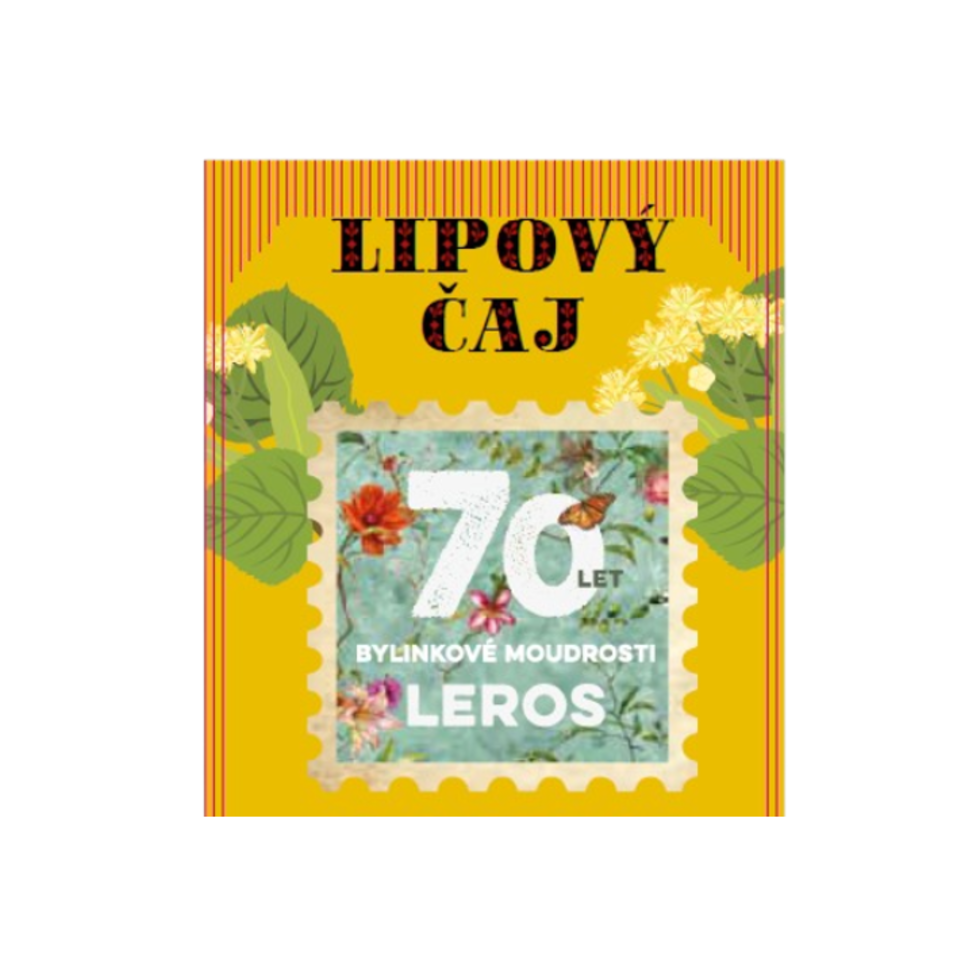 LIPOVÝ ČAJ

70 LET

BYLINKOVÉ MOUDROSTI

LEROS